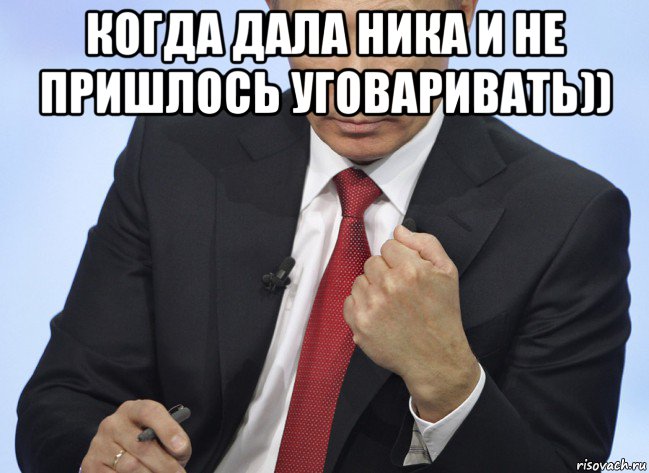 КОГДА ДАЛА НИКА И НЕ ПРИШЛОСЬ УГОВАРИВАТЬ))

risovach.ru